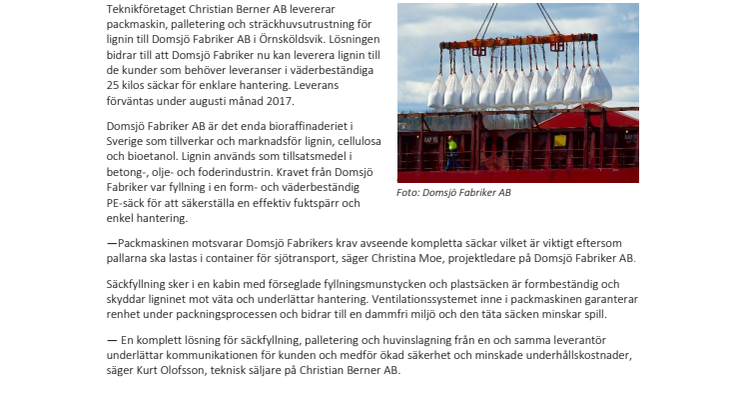 Teknikföretaget Christian Berner AB levererar packmaskin, palletering och sträckhuvsutrustning för lignin till Domsjö Fabriker AB i Örnsköldsvik. Lösningen bidrar till att Domsjö Fabriker nu kan leverera lignin till de kunder som behöver leveranser i väderbeständiga 25 kilos säckar för enklare hantering. Leverans förväntas under augusti månad 2017.

Domsjö Fabriker AB är det enda bioraffinaderiet i Sverige som tillverkar och marknadsför lignin, cellulosa och bioetanol. Lignin används som tillsatsmedel i betong-, olje- och foderindustrin. Kravet från Domsjö Fabriker var fyllning i en form- och väderbeständig PE-säck för att säkerställa en effektiv fuktspärr och enkel hantering.

Foto: Domsjö Fabriker AB

—Packmaskinen motsvarar Domsjö Fabrikers krav avseende kompletta säckar vilket är viktigt eftersom pallarna ska lastas i container för sjötransport, säger Christina Moe, projektledare på Domsjö Fabriker AB.

Säckfyllning sker i en kabin med förseglade fyllningsmunstycken och plastsäcken är formbeständig och skyddar ligninet mot väta och underlättar hantering. Ventilationssystemet inne i packmaskinen garanterar renhet under packningsprocessen och bidrar till en dammfri miljö och den täta säcken minskar spill.

— En komplett lösning för säckfyllning, palletering och huvinslagning från en och samma leverantör underlättar kommunikationen för kunden och medför ökad säkerhet och minskade underhållskostnader, säger Kurt Olofsson, teknisk säljare på Christian Berner AB.